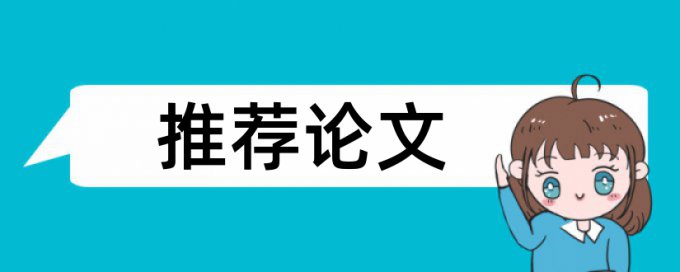 推荐论文